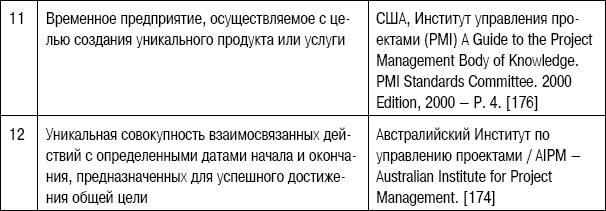 | 11 | Временное предприятие, осуществляемое с целью создания уникального продукта или услуги | США, Институт управления проектами (PMI) A Guide to the Project Management Body of Knowledge. PMI Standards Committee. 2000 Edition, 2000 – P. 4. [176] |
|---|---|---|
| 12 | Уникальная совокупность взаимосвязанных действий с определенными датами начала и окончания, предназначенных для успешного достижения общей цели | Австралийский Институт по управлению проектами / AIPM – Australian Institute for Project Management. [174] |